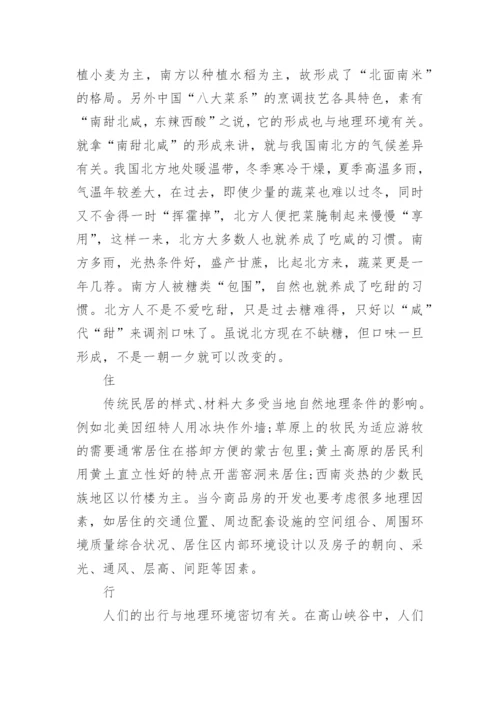 植小麦为主，南方以种植水稻为主，故形成了“北面南米”的格局。另外中国“八大菜系”的烹调技艺各具特色，素有“南甜北咸，东辣西酸”之说，它的形成也与地理环境有关。就拿“南甜北咸”的形成来讲，就与我国南北方的气候差异有关。我国北方地处暖温带，冬季寒冷干燥，夏季高温多雨，气温年较差大，在过去，即使少量的蔬菜也难以过冬，同时又不舍得一时“挥霍掉”，北方人便把菜腌制起来慢慢“享用”，这样一来，北方大多数人也就养成了吃咸的习惯。南方多雨，光热条件好，盛产甘蔗，比起北方来，蔬菜更是一年几荐。南方人被糖类“包围”，自然也就养成了吃甜的习惯。北方人不是不爱吃甜，只是过去糖难得，只好以“咸”代“甜”来调剂口味了。虽说北方现在不缺糖，但口味一旦形成，不是一朝一夕就可以改变的。

住

传统民居的样式、材料大多受当地自然地理条件的影响。例如北美因纽特人用冰块作外墙；草原上的牧民为适应游牧的需要通常居住在搭卸方便的蒙古包里；黄土高原的居民利用黄土直立性好的特点开凿窑洞来居住；西南炎热的少数民族地区以竹楼为主。当今商品房的开发也要考虑很多地理因素，如居住的交通位置、周边配套设施的空间组合、周围环境质量综合状况、居住区内部环境设计以及房子的朝向、采光、通风、层高、间距等因素。

行

人们的出行与地理环境密切有关。在高山峡谷中，人们